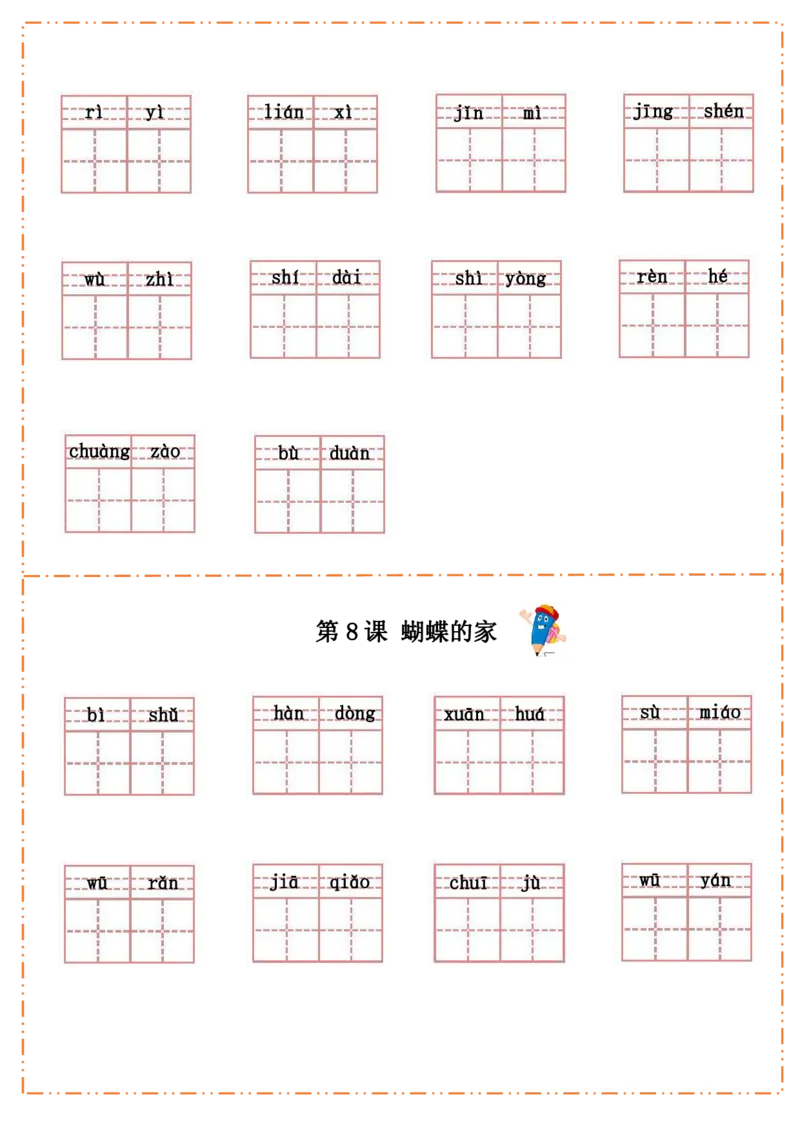 rì yì
lián xì
jǐn mì
jīng shén

wù zhì
shí dài
shì yòng
rèn hé

chuàng zào
bù duàn

第 8 课 蝴蝶的家

bì shǔ
hàn dòng
xuān huá
sù miáo

wū rǎn
jiā qiǎo
chuī jù
wū yán